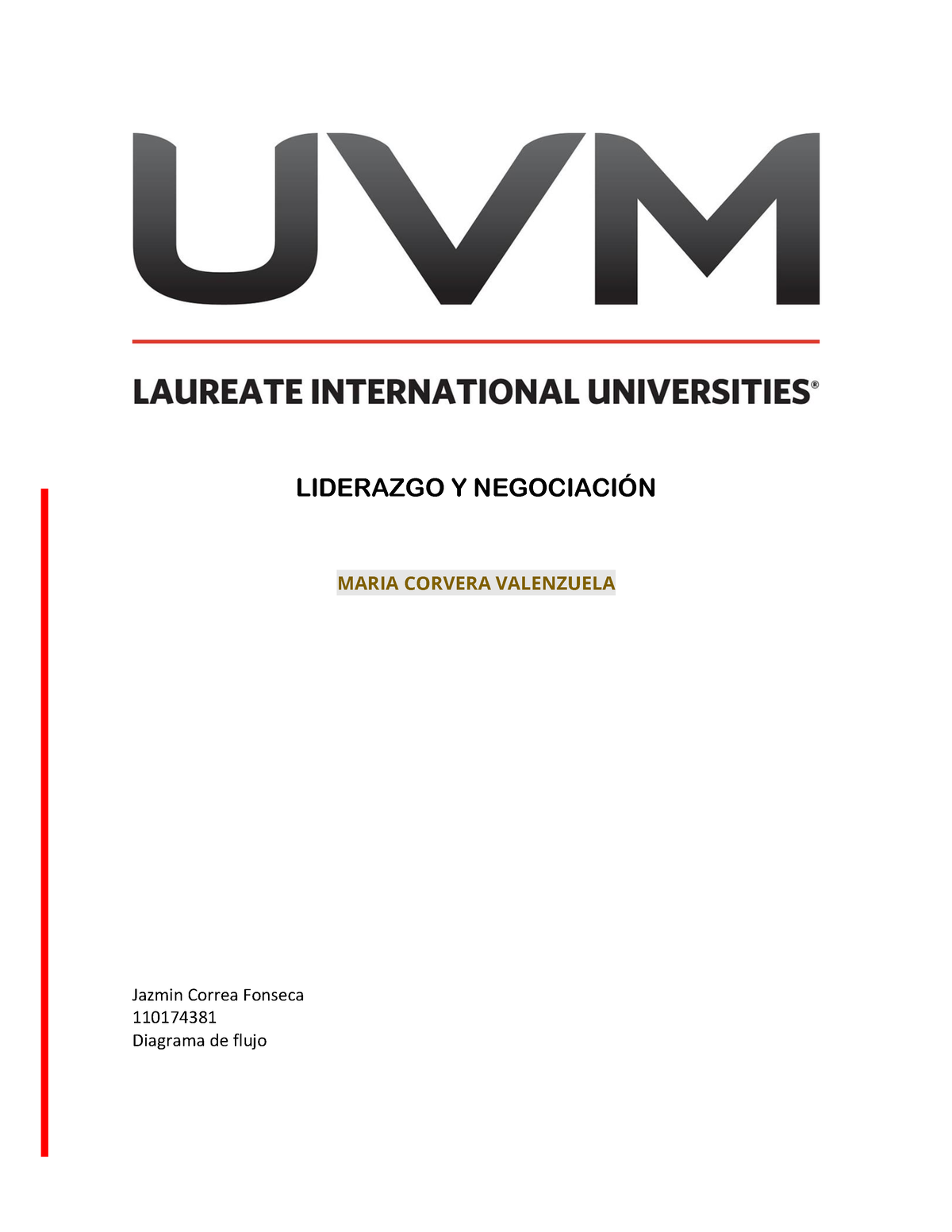 UVM

LAUREATE INTERNATIONAL UNIVERSITIES®

LIDERAZGO Y NEGOCIACIÓN

MARIA CORVERA VALENZUELA

Jazmin Correa Fonseca
110174381
Diagrama de flujo